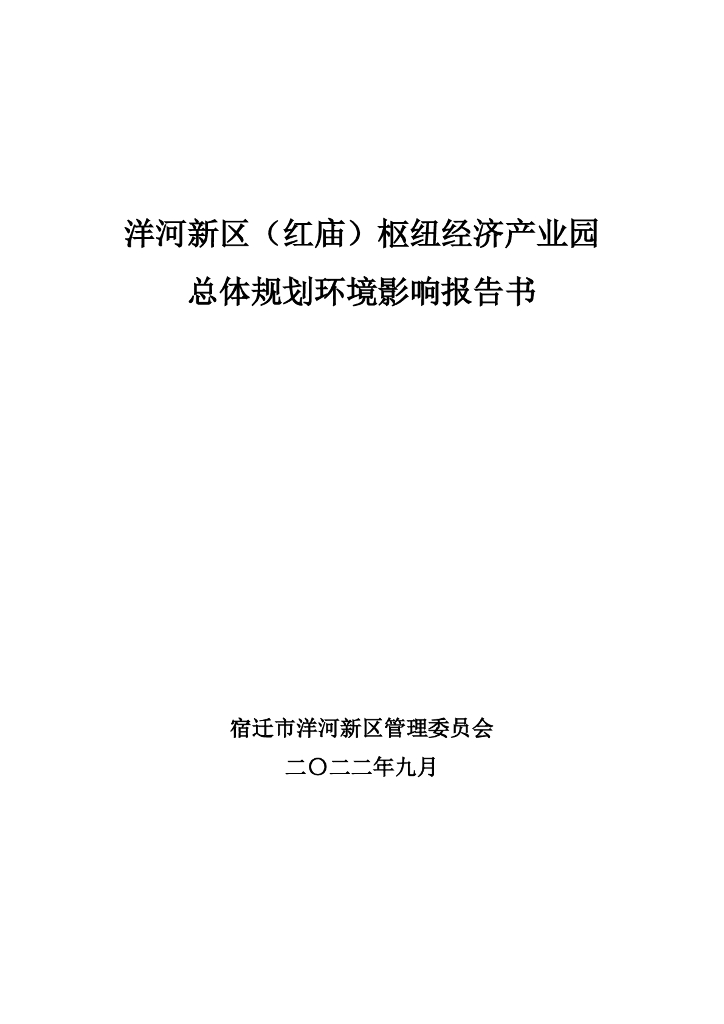 洋河新区（红庙）枢纽经济产业园

总体规划环境影响报告书

宿迁市洋河新区管理委员会

二〇二二年九月